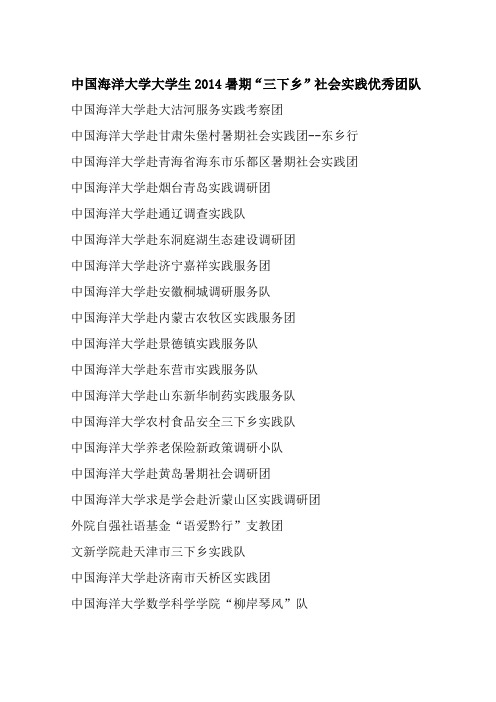 中国海洋大学大学生 2014 暑期“三下乡”社会实践优秀团队

中国海洋大学赴大沽河服务实践考察团

中国海洋大学赴甘肃朱堡村暑期社会实践团--东乡行

中国海洋大学赴青海省海东市乐都区暑期社会实践团

中国海洋大学赴烟台青岛实践调研团

中国海洋大学赴通辽调查实践队

中国海洋大学赴东洞庭湖生态建设调研团

中国海洋大学赴济宁嘉祥实践服务团

中国海洋大学赴安徽桐城调研服务队

中国海洋大学赴内蒙古农牧区实践服务团

中国海洋大学赴景德镇实践服务队

中国海洋大学赴东营市实践服务队

中国海洋大学赴山东新华制药实践服务队

中国海洋大学农村食品安全三下乡实践队

中国海洋大学养老保险新政策调研小队

中国海洋大学赴黄岛暑期社会调研团

中国海洋大学求是学会赴沂蒙山区实践调研团

外院自强社语基金“语爱黔行”支教团

文新学院赴天津市三下乡实践队

中国海洋大学赴济南市天桥区实践团

中国海洋大学数学科学学院“柳岸琴风”队